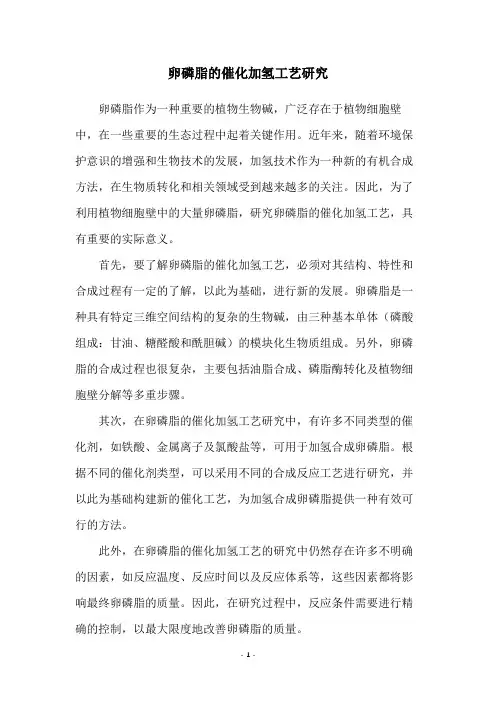 卵磷脂的催化加氢工艺研究

卵磷脂作为一种重要的植物生物碱，广泛存在于植物细胞壁中，在一些重要的生态过程中起着关键作用。近年来，随着环境保护意识的增强和生物技术的发展，加氢技术作为一种新的有机合成方法，在生物质转化和相关领域受到越来越多的关注。因此，为了利用植物细胞壁中的大量卵磷脂，研究卵磷脂的催化加氢工艺，具有重要的实际意义。

首先，要了解卵磷脂的催化加氢工艺，必须对其结构、特性和合成过程有一定的了解，以此为基础，进行新的发展。卵磷脂是一种具有特定三维空间结构的复杂的生物碱，由三种基本单体（磷酸组成：甘油、糖醛酸和酰胆碱）的模块化生物质组成。另外，卵磷脂的合成过程也很复杂，主要包括油脂合成、磷脂酶转化及植物细胞壁分解等多重步骤。

其次，在卵磷脂的催化加氢工艺研究中，有许多不同类型的催化剂，如铁酸、金属离子及氯酸盐等，可用于加氢合成卵磷脂。根据不同的催化剂类型，可以采用不同的合成反应工艺进行研究，并以此为基础构建新的催化工艺，为加氢合成卵磷脂提供一种有效可行的方法。

此外，在卵磷脂的催化加氢工艺的研究中仍然存在许多不明确的因素，如反应温度、反应时间以及反应体系等，这些因素都将影响最终卵磷脂的质量。因此，在研究过程中，反应条件需要进行精确的控制，以最大限度地改善卵磷脂的质量。

- 1 -